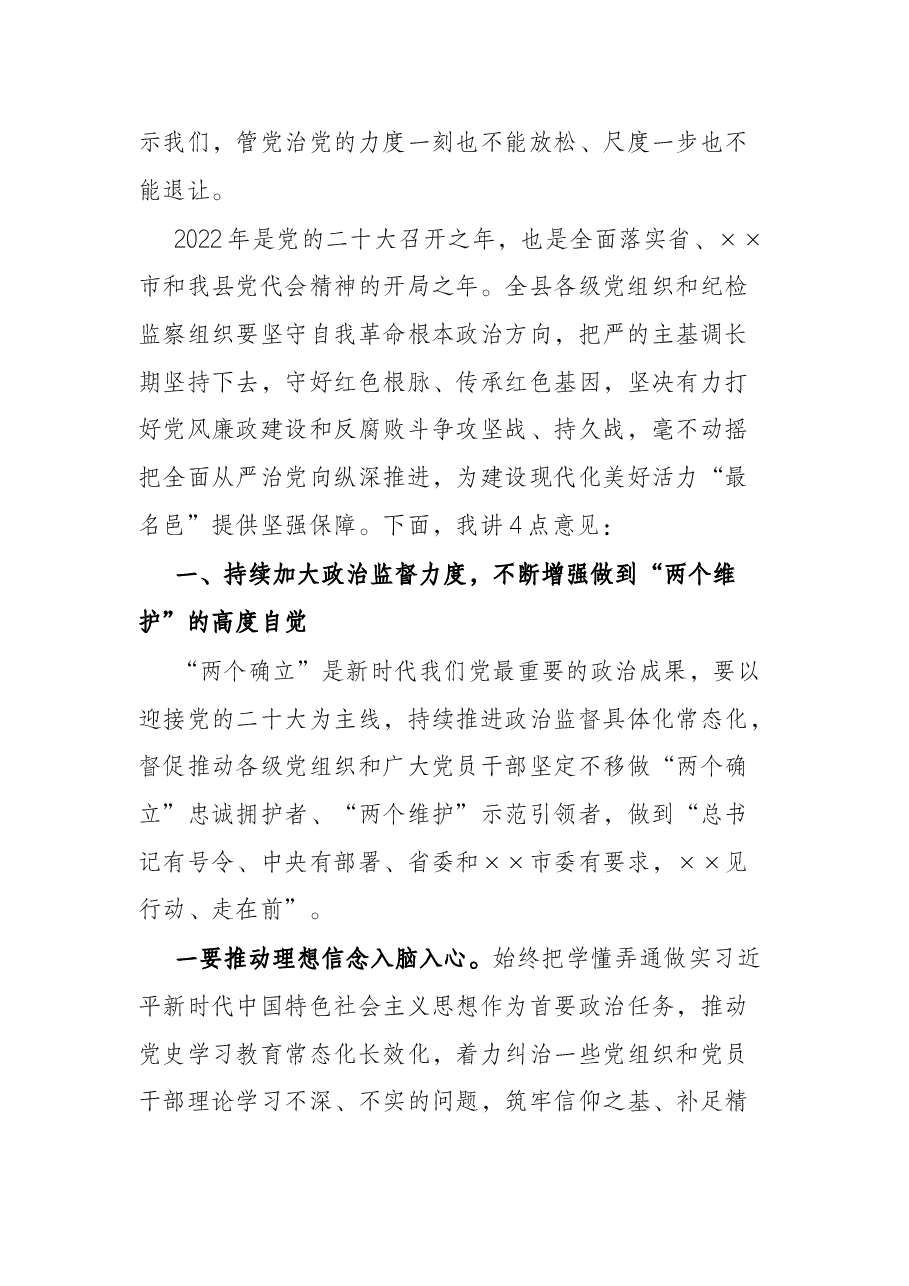 示我们，管党治党的力度一刻也不能放松、尺度一步也不能退让。

2022年是党的二十大召开之年，也是全面落实省、××市和我县党代会精神的开局之年。全县各级党组织和纪检监察组织要坚守自我革命根本政治方向，把严的主基调长期坚持下去，守好红色根脉、传承红色基因，坚决有力打好党风廉政建设和反腐败斗争攻坚战、持久战，毫不动摇把全面从严治党向纵深推进，为建设现代化美好活力“最名邑”提供坚强保障。下面，我讲4点意见：

一、持续加大政治监督力度，不断增强做到“两个维护”的高度自觉

“两个确立”是新时代我们党最重要的政治成果，要以迎接党的二十大为主线，持续推进政治监督具体化常态化，督促推动各级党组织和广大党员干部坚定不移做“两个确立”忠诚拥护者、“两个维护”示范引领者，做到“总书记有号令、中央有部署、省委和××市委有要求，××见行动、走在前”。

一要推动理想信念入脑入心。始终把学懂弄通做实习近平新时代中国特色社会主义思想作为首要政治任务，推动党史学习教育常态化长效化，着力纠治一些党组织和党员干部理论学习不深、不实的问题，筑牢信仰之基、补足精